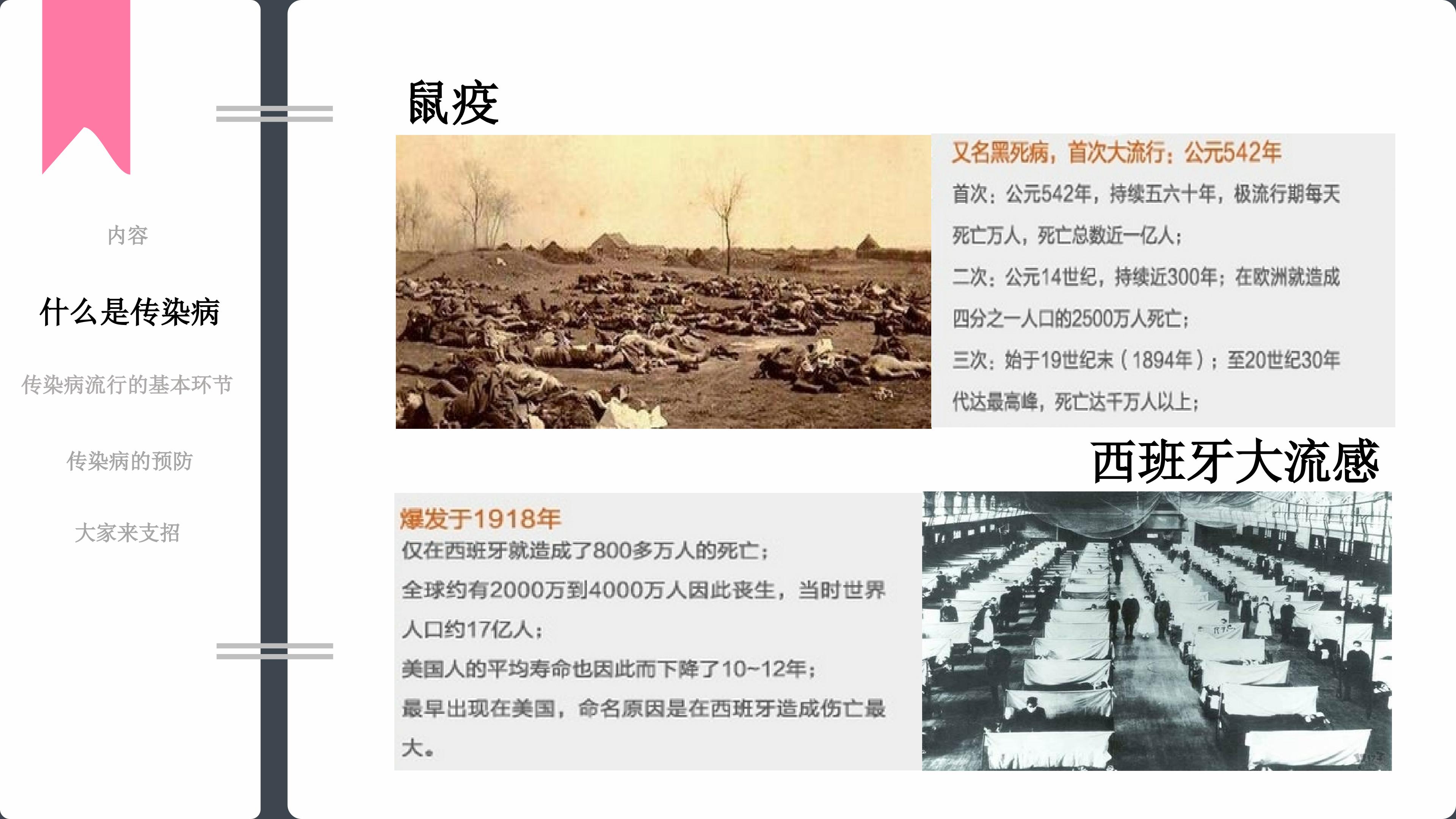 内容

什么是传染病

传染病流行的基本环节

传染病的预防

大家来支招

鼠疫

又名黑死病，首次大流行：公元542年

首次：公元542年，持续五六十年，极流行期每天死亡万人，死亡总数近一亿人；

二次：公元14世纪，持续近300年；在欧洲就造成四分之一人口的2500万人死亡；

三次：始于19世纪末（1894年）；至20世纪30年代达最高峰，死亡达千万人以上；

西班牙大流感

爆发于1918年

仅在西班牙就造成了800多万人的死亡；

全球约有2000万到4000万人因此丧生，当时世界人口约17亿人；

美国人的平均寿命也因此而下降了10~12年；

最早出现在美国，命名原因是在西班牙造成伤亡最大。